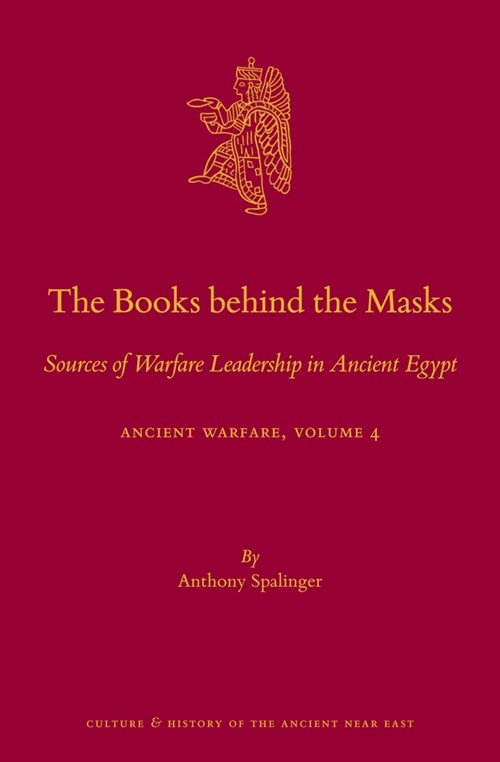 The Books behind the Masks

Sources of Warfare Leadership in Ancient Egypt

ANCIENT WARFARE, VOLUME 4

By
Anthony Spalinger

CULTURE & HISTORY OF THE ANCIENT NEAR EAST